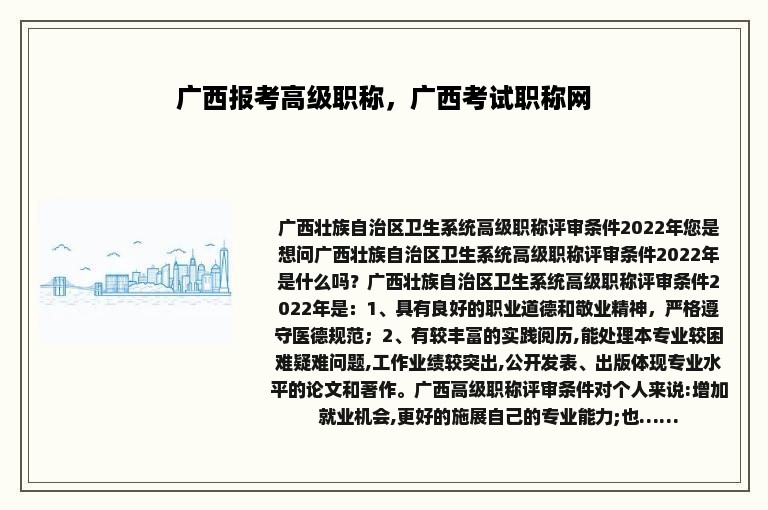 广西报考高级职称，广西考试职称网

广西壮族自治区卫生系统高级职称评审条件2022年您是想问广西壮族自治区卫生系统高级职称评审条件2022年是什么吗？广西壮族自治区卫生系统高级职称评审条件2022年是：1、具有良好的职业道德和敬业精神，严格遵守医德规范；2、有较丰富的实践阅历,能处理本专业较困难疑难问题,工作业绩较突出,公开发表、出版体现专业水平的论文和著作。广西高级职称评审条件对个人来说:增加就业机会,更好的施展自己的专业能力;也......